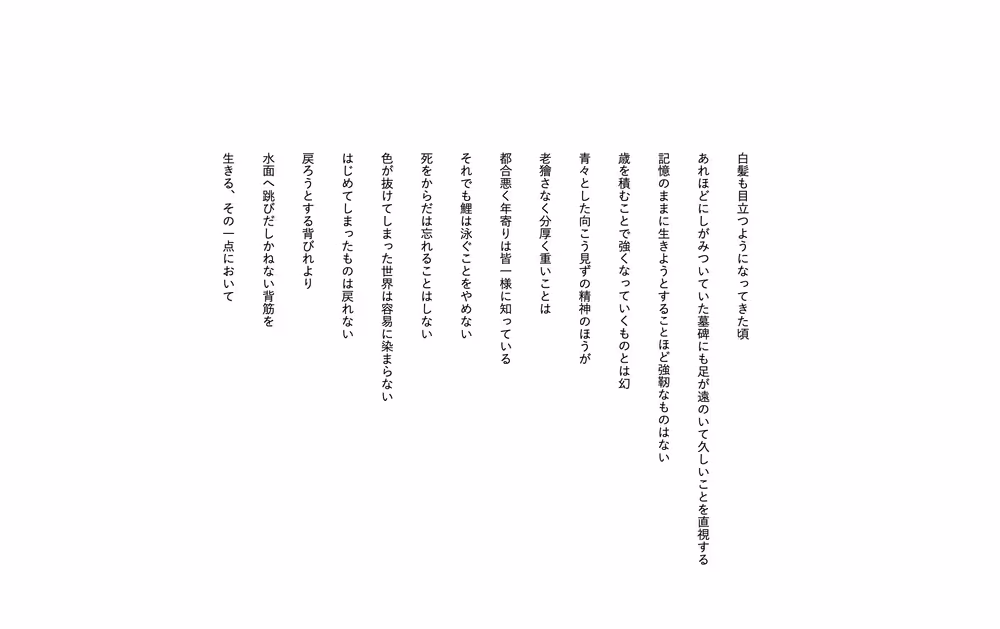 白髪も目立つようになってきた頃

あれほどにしがみついていた墓碑にも足が遠のいて久しいことを直視する

記憶のままに生きようとすることほど強靭なものはない

歳を積むことで強くなっていくものとは幻

青々とした向こう見ずの精神のほうが

老獪さなく分厚く重いことは

都合悪く年寄りは皆一様に知っている

それでも鯉は泳ぐことをやめない

死をからだは忘れることはしない

色が抜けてしまった世界は容易に染まらない

はじめてしまったものは戻れない

戻ろうとする背びれより

水面へ跳びだしかねない背筋を

生きる、その一点において